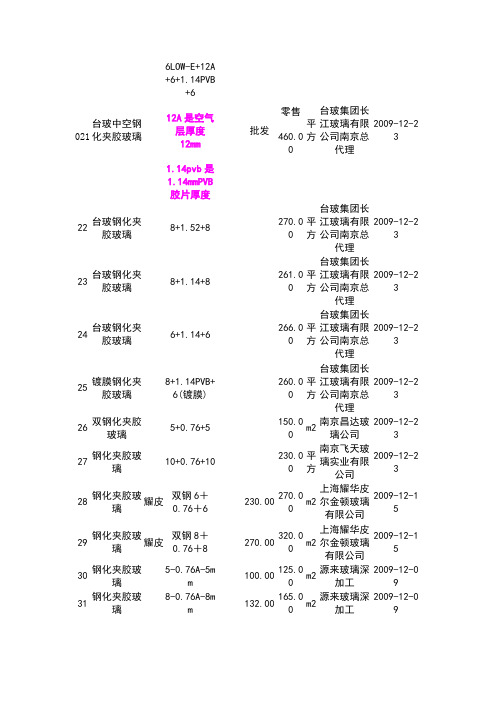 | | | | | | | | | |
|---|---|---|---|---|---|---|---|---|
| 021 | 台玻中空钢化夹胶玻璃 | | 6LOW-E+12A+6+1.14PVB+6 12A 是空气层厚度 12mm 1.14pvb 是 1.14mmPVB 胶片厚度 | 批发 | 零售 460.00 | 平方 | 台玻集团长江玻璃有限公司南京总代理 | 2009-12-23 |
| 22 | 台玻钢化夹胶玻璃 | | 8+1.52+8 | | 270.00 | 平方 | 台玻集团长江玻璃有限公司南京总代理 | 2009-12-23 |
| 23 | 台玻钢化夹胶玻璃 | | 8+1.14+8 | | 261.00 | 平方 | 台玻集团长江玻璃有限公司南京总代理 | 2009-12-23 |
| 24 | 台玻钢化夹胶玻璃 | | 6+1.14+6 | | 266.00 | 平方 | 台玻集团长江玻璃有限公司南京总代理 | 2009-12-23 |
| 25 | 镀膜钢化夹胶玻璃 | | 8+1.14PVB+6(镀膜) | | 260.00 | 平方 | 台玻集团长江玻璃有限公司南京总代理 | 2009-12-23 |
| 26 | 双钢化夹胶玻璃 | | 5+0.76+5 | | 150.00 | m2 | 南京昌达玻璃公司 | 2009-12-23 |
| 27 | 钢化夹胶玻璃 | | 10+0.76+10 | | 230.00 | 平方 | 南京飞天玻璃实业有限公司 | 2009-12-23 |
| 28 | 钢化夹胶玻璃 | 耀皮 | 双钢 6＋0.76＋6 | 230.00 | 270.00 | m2 | 上海耀华皮尔金顿玻璃有限公司 | 2009-12-15 |
| 29 | 钢化夹胶玻璃 | 耀皮 | 双钢 8＋0.76＋8 | 270.00 | 320.00 | m2 | 上海耀华皮尔金顿玻璃有限公司 | 2009-12-15 |
| 30 | 钢化夹胶玻璃 | | 5-0.76A-5mm | 100.00 | 125.00 | m2 | 源来玻璃深加工 | 2009-12-09 |
| 31 | 钢化夹胶玻璃 | | 8-0.76A-8mm | 132.00 | 165.00 | m2 | 源来玻璃深加工 | 2009-12-09 |